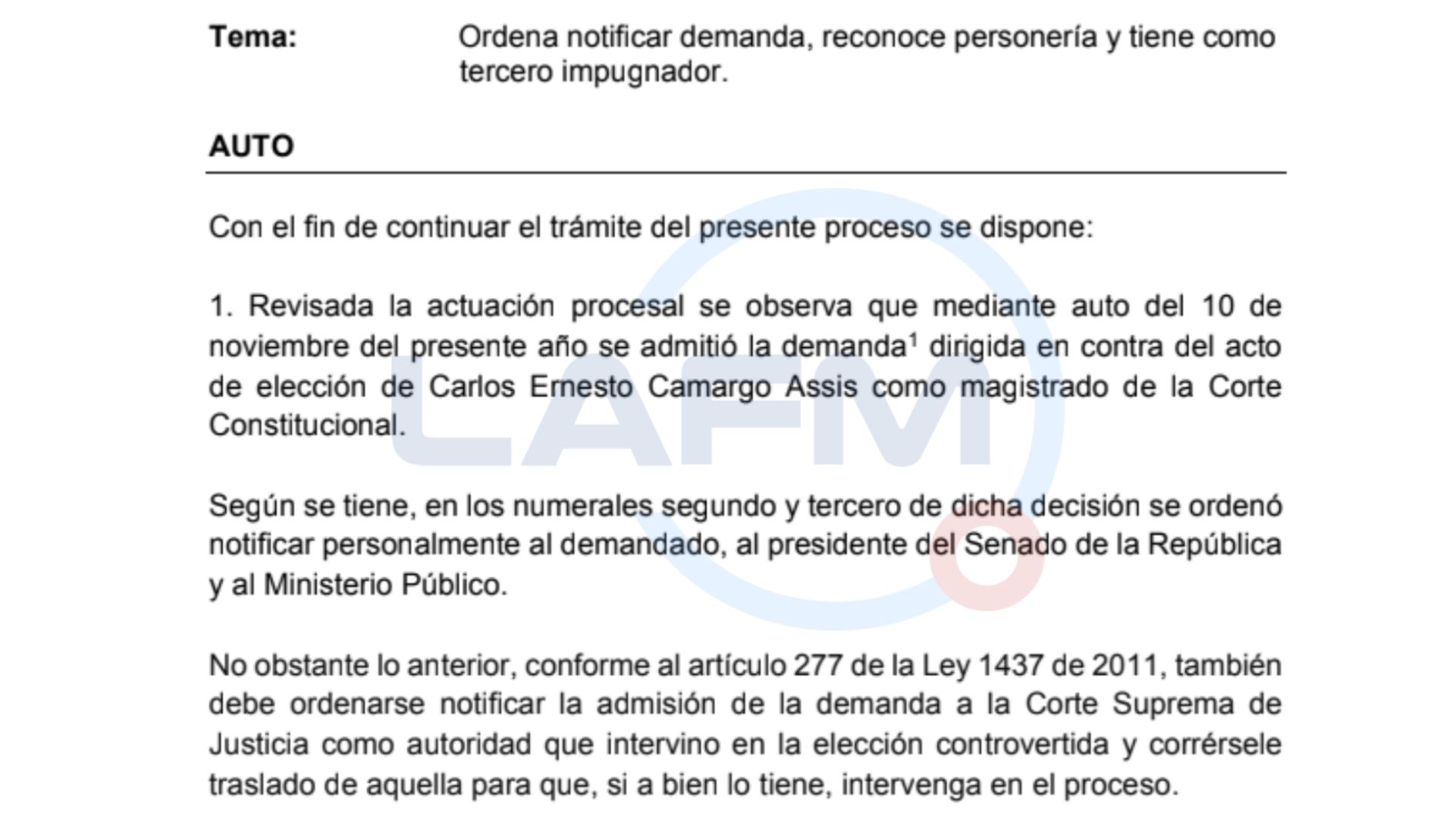 Tema: Ordena notificar demanda, reconoce personería y tiene como tercero impugnador.

AUTO

Con el fin de continuar el trámite del presente proceso se dispone:

1. Revisada la actuación procesal se observa que mediante auto del 10 de noviembre del presente año se admitió la demanda$^1$ dirigida en contra del acto de elección de Carlos Ernesto Camargo Assis como magistrado de la Corte Constitucional.

Según se tiene, en los numerales segundo y tercero de dicha decisión se ordenó notificar personalmente al demandado, al presidente del Senado de la República y al Ministerio Público.

No obstante lo anterior, conforme al artículo 277 de la Ley 1437 de 2011, también debe ordenarse notificar la admisión de la demanda a la Corte Suprema de Justicia como autoridad que intervino en la elección controvertida y corrérsele traslado de aquella para que, si a bien lo tiene, intervenga en el proceso.

LAFM